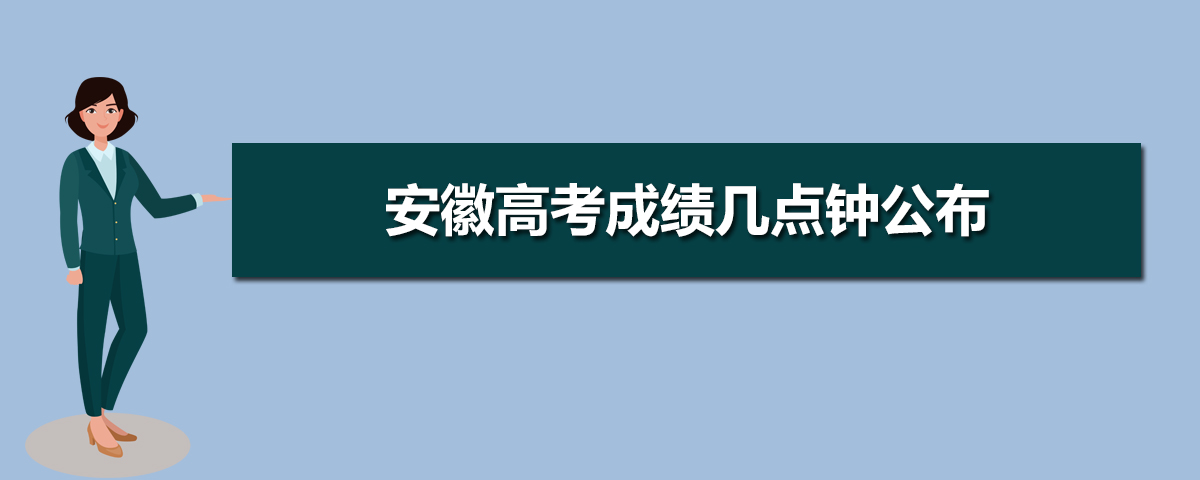 安徽高考成绩几点钟公布